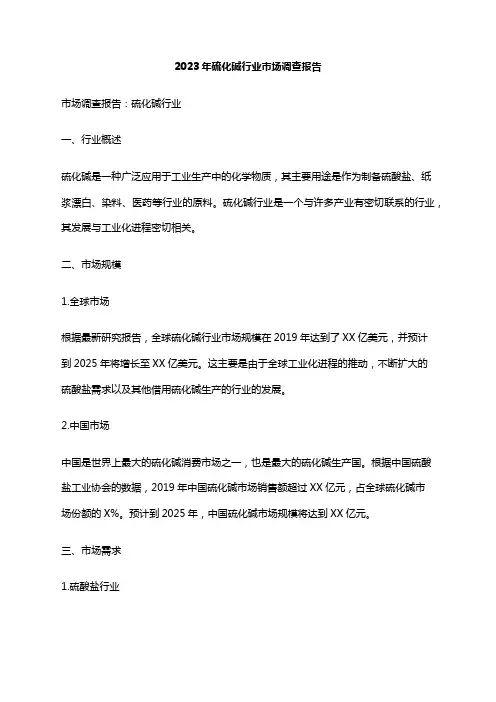 2023年硫化碱行业市场调查报告

市场调查报告：硫化碱行业

一、行业概述

硫化碱是一种广泛应用于工业生产中的化学物质，其主要用途是作为制备硫酸盐、纸浆漂白、染料、医药等行业的原料。硫化碱行业是一个与许多产业有密切联系的行业，其发展与工业化进程密切相关。

二、市场规模

1.全球市场

根据最新研究报告，全球硫化碱行业市场规模在2019年达到了XX亿美元，并预计到2025年将增长至XX亿美元。这主要是由于全球工业化进程的推动，不断扩大的硫酸盐需求以及其他借用硫化碱生产的行业的发展。

2.中国市场

中国是世界上最大的硫化碱消费市场之一，也是最大的硫化碱生产国。根据中国硫酸盐工业协会的数据，2019年中国硫化碱市场销售额超过XX亿元，占全球硫化碱市场份额的X%。预计到2025年，中国硫化碱市场规模将达到XX亿元。

三、市场需求

1.硫酸盐行业